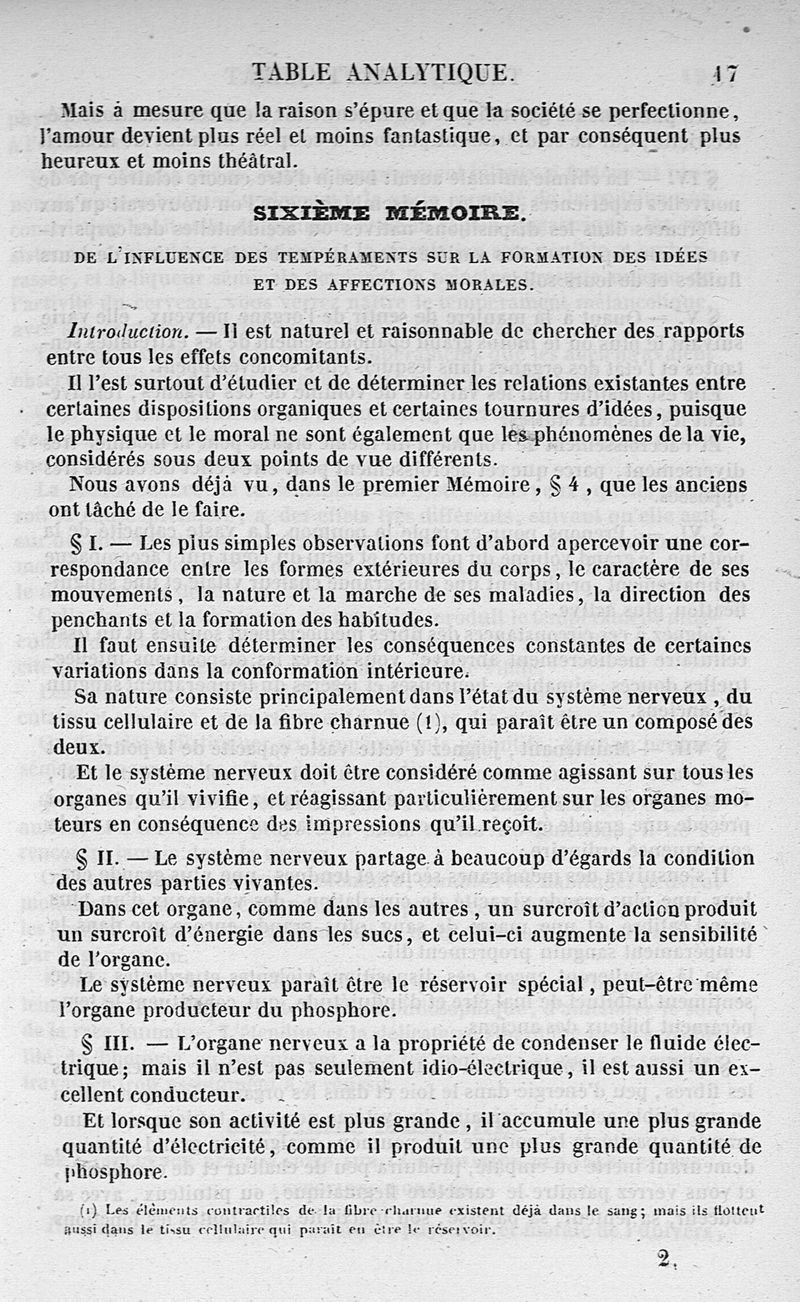 TABLE ANALYTIQUE. 17

Mais à mesure que la raison s'épure et que la société se perfectionne, l'amour devient plus réel et moins fantastique, et par conséquent plus heureux et moins théâtral.

SIXIÈME MÉMOIRE.

DE L'INFLUENCE DES TEMPÉRAMENTS SUR LA FORMATION DES IDÉES ET DES AFFECTIONS MORALES.

Introduction. — Il est naturel et raisonnable de chercher des rapports entre tous les effets concomitants.

Il l'est surtout d'étudier et de déterminer les relations existantes entre certaines dispositions organiques et certaines tournures d'idées, puisque le physique et le moral ne sont également que les phénomènes de la vie, considérés sous deux points de vue différents.

Nous avons déjà vu, dans le premier Mémoire, § 4, que les anciens ont tâché de le faire.

§ I. — Les plus simples observations font d'abord apercevoir une correspondance entre les formes extérieures du corps, le caractère de ses mouvements, la nature et la marche de ses maladies, la direction des penchants et la formation des habitudes.

Il faut ensuite déterminer les conséquences constantes de certaines variations dans la conformation intérieure.

Sa nature consiste principalement dans l'état du système nerveux, du tissu cellulaire et de la fibre charnue (1), qui paraît être un composé des deux.

Et le système nerveux doit être considéré comme agissant sur tous les organes qu'il vivifie, et réagissant particulièrement sur les organes moteurs en conséquence des impressions qu'il reçoit.

§ II. — Le système nerveux partage à beaucoup d'égards la condition des autres parties vivantes.

Dans cet organe, comme dans les autres, un surcroît d'action produit un surcroît d'énergie dans les sucs, et celui-ci augmente la sensibilité de l'organe.

Le système nerveux paraît être le réservoir spécial, peut-être même l'organe producteur du phosphore.

§ III. — L'organe nerveux a la propriété de condenser le fluide électrique; mais il n'est pas seulement idio-électrique, il est aussi un excellent conducteur.

Et lorsque son activité est plus grande, il accumule une plus grande quantité d'électricité, comme il produit une plus grande quantité de phosphore.

(1) Les éléments contractiles de la fibre charnue existent déjà dans le sang; mais ils flottent aussi dans le tissu cellulaire qui paraît en être le réservoir.

2.